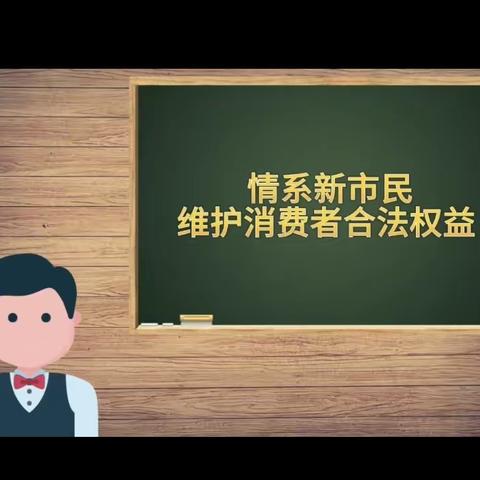 情系新市民
维护消费者合法权益